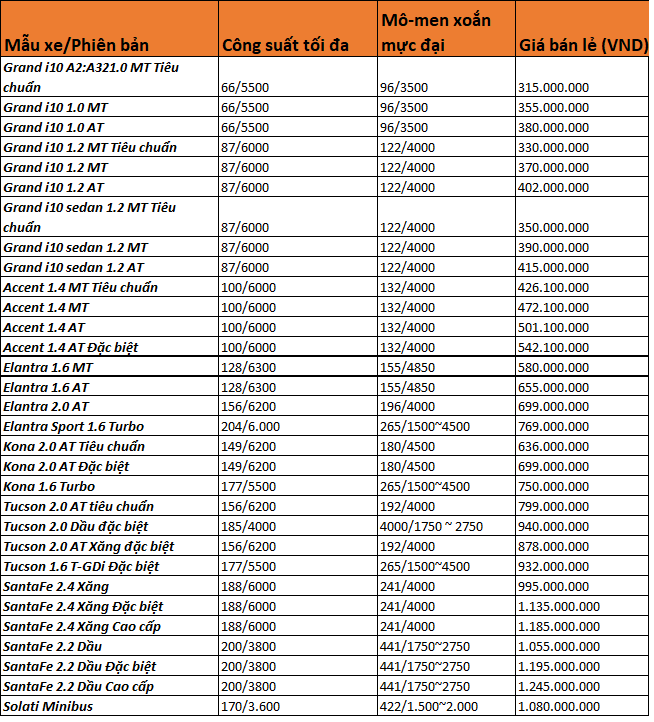 | Mẫu xe/Phiên bản | Công suất tối đa | Mô-men xoắn mực đại | Giá bán lẻ (VND) |
|---|---|---|---|
| Grand i10 A2:A321.0 MT Tiêu chuẩn | 66/5500 | 96/3500 | 315.000.000 |
| Grand i10 1.0 MT | 66/5500 | 96/3500 | 355.000.000 |
| Grand i10 1.0 AT | 66/5500 | 96/3500 | 380.000.000 |
| Grand i10 1.2 MT Tiêu chuẩn | 87/6000 | 122/4000 | 330.000.000 |
| Grand i10 1.2 MT | 87/6000 | 122/4000 | 370.000.000 |
| Grand i10 1.2 AT | 87/6000 | 122/4000 | 402.000.000 |
| Grand i10 sedan 1.2 MT Tiêu chuẩn | 87/6000 | 122/4000 | 350.000.000 |
| Grand i10 sedan 1.2 MT | 87/6000 | 122/4000 | 390.000.000 |
| Grand i10 sedan 1.2 AT | 87/6000 | 122/4000 | 415.000.000 |
| Accent 1.4 MT Tiêu chuẩn | 100/6000 | 132/4000 | 426.100.000 |
| Accent 1.4 MT | 100/6000 | 132/4000 | 472.100.000 |
| Accent 1.4 AT | 100/6000 | 132/4000 | 501.100.000 |
| Accent 1.4 AT Đặc biệt | 100/6000 | 132/4000 | 542.100.000 |
| Elantra 1.6 MT | 128/6300 | 155/4850 | 580.000.000 |
| Elantra 1.6 AT | 128/6300 | 155/4850 | 655.000.000 |
| Elantra 2.0 AT | 156/6200 | 196/4000 | 699.000.000 |
| Elantra Sport 1.6 Turbo | 204/6.000 | 265/1500~4500 | 769.000.000 |
| Kona 2.0 AT Tiêu chuẩn | 149/6200 | 180/4500 | 636.000.000 |
| Kona 2.0 AT Đặc biệt | 149/6200 | 180/4500 | 699.000.000 |
| Kona 1.6 Turbo | 177/5500 | 265/1500~4500 | 750.000.000 |
| Tucson 2.0 AT tiêu chuẩn | 156/6200 | 192/4000 | 799.000.000 |
| Tucson 2.0 Dầu đặc biệt | 185/4000 | 4000/1750 ~ 2750 | 940.000.000 |
| Tucson 2.0 AT Xăng đặc biệt | 156/6200 | 192/4000 | 878.000.000 |
| Tucson 1.6 T-GDi Đặc biệt | 177/5500 | 265/1500~4500 | 932.000.000 |
| SantaFe 2.4 Xăng | 188/6000 | 241/4000 | 995.000.000 |
| SantaFe 2.4 Xăng Đặc biệt | 188/6000 | 241/4000 | 1.135.000.000 |
| SantaFe 2.4 Xăng Cao cấp | 188/6000 | 241/4000 | 1.185.000.000 |
| SantaFe 2.2 Dầu | 200/3800 | 441/1750~2750 | 1.055.000.000 |
| SantaFe 2.2 Dầu Đặc biệt | 200/3800 | 441/1750~2750 | 1.195.000.000 |
| SantaFe 2.2 Dầu Cao cấp | 200/3800 | 441/1750~2750 | 1.245.000.000 |
| Solati Minibus | 170/3.600 | 422/1.500~2.000 | 1.080.000.000 |